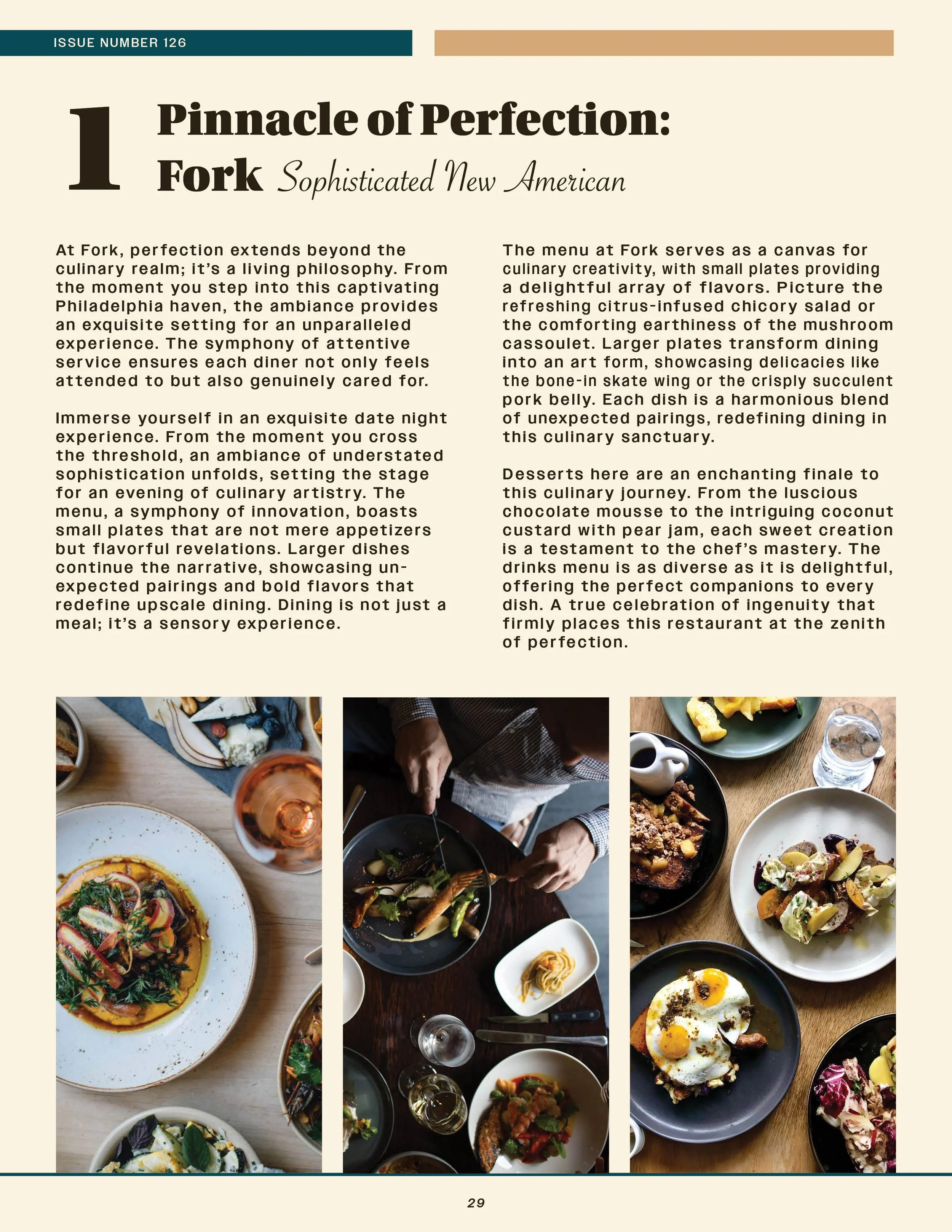 ISSUE NUMBER 126

1 Pinnacle of Perfection:
Fork Sophisticated New American

At Fork, perfection extends beyond the culinary realm; it's a living philosophy. From the moment you step into this captivating Philadelphia haven, the ambiance provides an exquisite setting for an unparalleled experience. The symphony of attentive service ensures each diner not only feels attended to but also genuinely cared for.

Immerse yourself in an exquisite date night experience. From the moment you cross the threshold, an ambiance of understated sophistication unfolds, setting the stage for an evening of culinary artistry. The menu, a symphony of innovation, boasts small plates that are not mere appetizers but flavorful revelations. Larger dishes continue the narrative, showcasing unexpected pairings and bold flavors that redefine upscale dining. Dining is not just a meal; it's a sensory experience.

The menu at Fork serves as a canvas for culinary creativity, with small plates providing a delightful array of flavors. Picture the refreshing citrus-infused chicory salad or the comforting earthiness of the mushroom cassoulet. Larger plates transform dining into an art form, showcasing delicacies like the bone-in skate wing or the crisply succulent pork belly. Each dish is a harmonious blend of unexpected pairings, redefining dining in this culinary sanctuary.

Desserts here are an enchanting finale to this culinary journey. From the luscious chocolate mousse to the intriguing coconut custard with pear jam, each sweet creation is a testament to the chef's mastery. The drinks menu is as diverse as it is delightful, offering the perfect companions to every dish. A true celebration of ingenuity that firmly places this restaurant at the zenith of perfection.

29